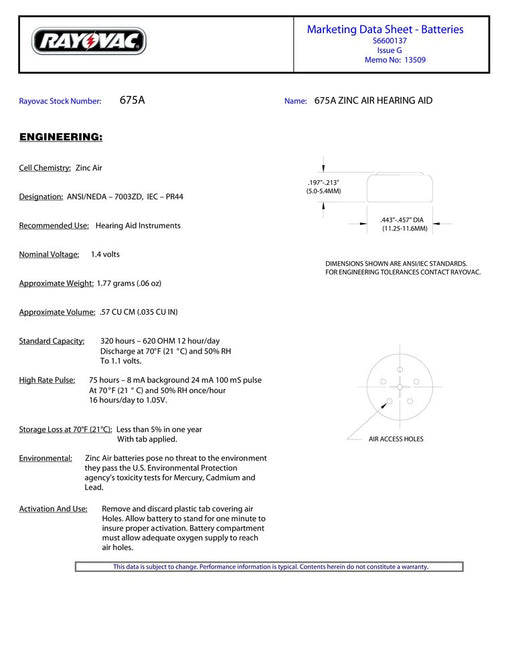 RAYOVAC

Marketing Data Sheet - Batteries
S6600137
Issue G
Memo No: 13509

Rayovac Stock Number: 675A

Name: 675A ZINC AIR HEARING AID

ENGINEERING:

Cell Chemistry: Zinc Air

Designation: ANSI/NEDA – 7003ZD, IEC – PR44

Recommended Use: Hearing Aid Instruments

Nominal Voltage: 1.4 volts

Approximate Weight: 1.77 grams (.06 oz)

Approximate Volume: .57 CU CM (.035 CU IN)

Standard Capacity: 320 hours – 620 OHM 12 hour/day Discharge at 70°F (21 °C) and 50% RH To 1.1 volts.

High Rate Pulse: 75 hours – 8 mA background 24 mA 100 mS pulse At 70°F (21 ° C) and 50% RH once/hour 16 hours/day to 1.05V.

Storage Loss at 70°F (21°C): Less than 5% in one year With tab applied.

Environmental: Zinc Air batteries pose no threat to the environment they pass the U.S. Environmental Protection agency's toxicity tests for Mercury, Cadmium and Lead.

Activation And Use: Remove and discard plastic tab covering air Holes. Allow battery to stand for one minute to insure proper activation. Battery compartment must allow adequate oxygen supply to reach air holes.

.197"-.213"
(5.0-5.4MM)

.443"-.457" DIA
(11.25-11.6MM)

DIMENSIONS SHOWN ARE ANSI/IEC STANDARDS.
FOR ENGINEERING TOLERANCES CONTACT RAYOVAC.

AIR ACCESS HOLES

This data is subject to change. Performance information is typical. Contents herein do not constitute a warranty.